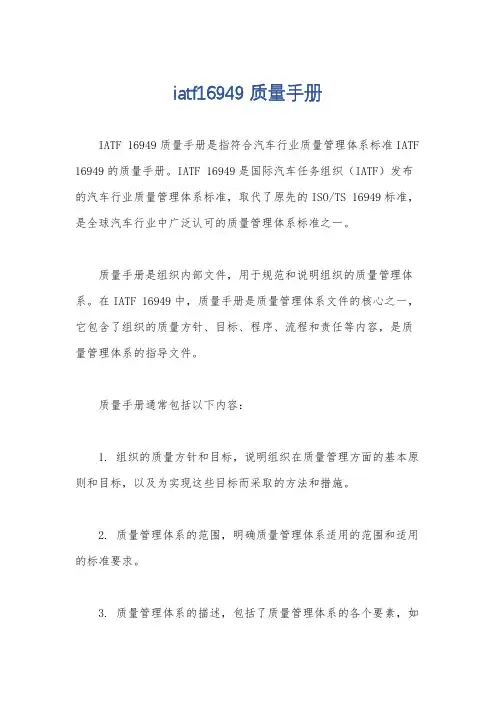 iatf16949 质量手册

IATF 16949 质量手册是指符合汽车行业质量管理体系标准 IATF 16949 的质量手册。IATF 16949 是国际汽车任务组织（IATF）发布的汽车行业质量管理体系标准，取代了原先的 ISO/TS 16949 标准，是全球汽车行业中广泛认可的质量管理体系标准之一。

质量手册是组织内部文件，用于规范和说明组织的质量管理体系。在 IATF 16949 中，质量手册是质量管理体系文件的核心之一，它包含了组织的质量方针、目标、程序、流程和责任等内容，是质量管理体系的指导文件。

质量手册通常包括以下内容：

1. 组织的质量方针和目标，说明组织在质量管理方面的基本原则和目标，以及为实现这些目标而采取的方法和措施。

2. 质量管理体系的范围，明确质量管理体系适用的范围和适用的标准要求。

3. 质量管理体系的描述，包括了质量管理体系的各个要素，如